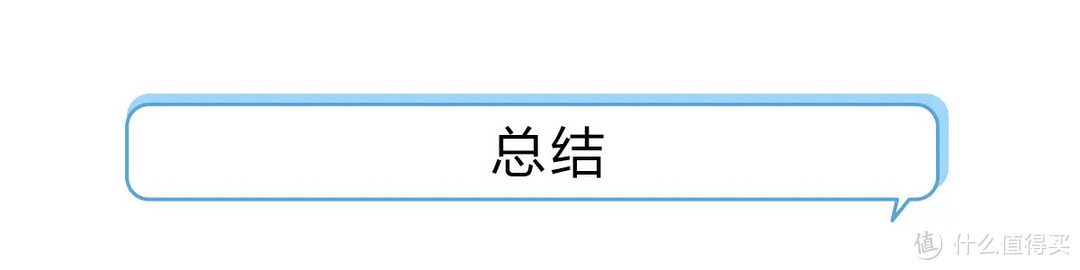 总结

值 什么值得买